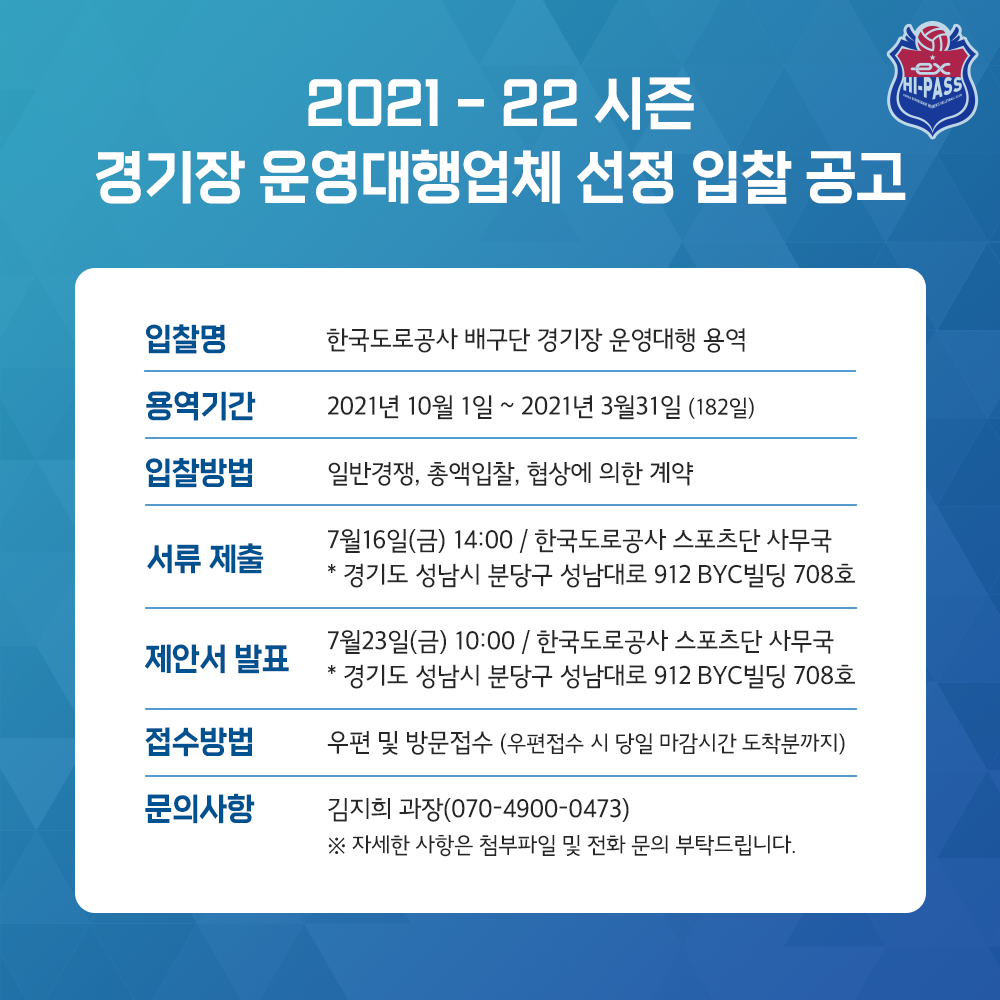 ex HI-PASS

2021 - 22 시즌
경기장 운영대행업체 선정 입찰 공고

| | |
|---|---|
| 입찰명 | 한국도로공사 배구단 경기장 운영대행 용역 |
| 용역기간 | 2021년 10월 1일 ~ 2021년 3월31일 (182일) |
| 입찰방법 | 일반경쟁, 총액입찰, 협상에 의한 계약 |
| 서류 제출 | 7월16일(금) 14:00 / 한국도로공사 스포츠단 사무국 * 경기도 성남시 분당구 성남대로 912 BYC빌딩 708호 |
| 제안서 발표 | 7월23일(금) 10:00 / 한국도로공사 스포츠단 사무국 * 경기도 성남시 분당구 성남대로 912 BYC빌딩 708호 |
| 접수방법 | 우편 및 방문접수 (우편접수 시 당일 마감시간 도착분까지) |
| 문의사항 | 김지희 과장(070-4900-0473) ※ 자세한 사항은 첨부파일 및 전화 문의 부탁드립니다. |